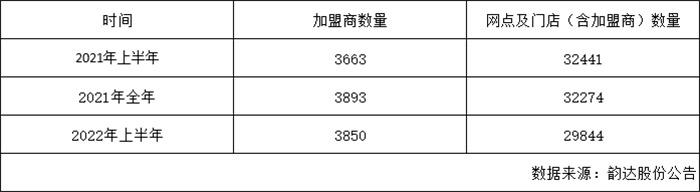 | 时间 | 加盟商数量 | 网点及门店（含加盟商）数量 |
|---|---|---|
| 2021年上半年 | 3663 | 32441 |
| 2021年全年 | 3893 | 32274 |
| 2022年上半年 | 3850 | 29844 |

数据来源：韵达股份公告